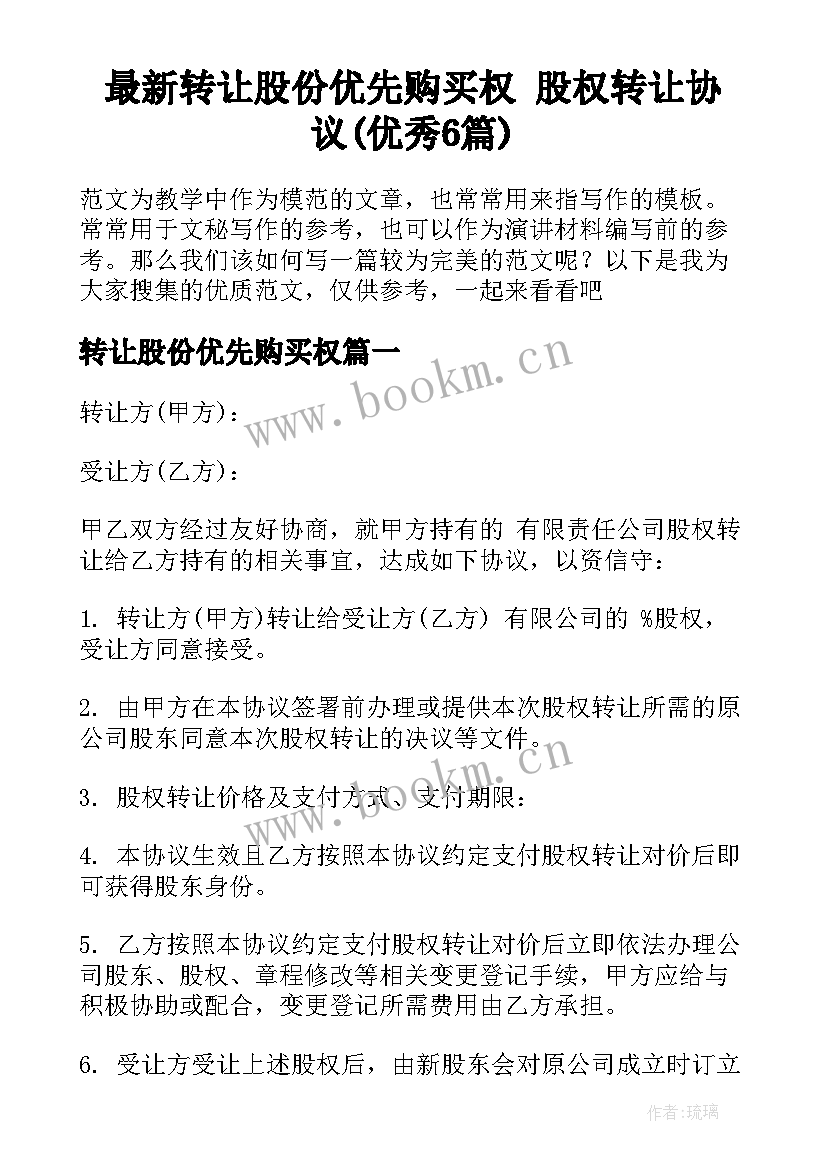 最新转让股份优先购买权 股权转让协议(优秀6篇)

范文为教学中作为模范的文章，也常常用来指写作的模板。常常用于文秘写作的参考，也可以作为演讲材料编写前的参考。那么我们该如何写一篇较为完美的范文呢？以下是我为大家搜集的优质范文，仅供参考，一起来看看吧

转让股份优先购买权篇一

www.bookm.cn

转让方(甲方)：

受让方(乙方)：

甲乙双方经过友好协商，就甲方持有的 有限责任公司股权转让给乙方持有的相关事宜，达成如下协议，以资信守：

1. 转让方(甲方)转让给受让方(乙方) 有限公司的 %股权，受让方同意接受。

2. 由甲方在本协议签署前办理或提供本次股权转让所需的原公司股东同意本次股权转让的决议等文件。

www.bookm.cn

3. 股权转让价格及支付方式、支付期限：

4. 本协议生效且乙方按照本协议约定支付股权转让对价后即可获得股东身份。

5. 乙方按照本协议约定支付股权转让对价后立即依法办理公司股东、股权、章程修改等相关变更登记手续，甲方应给与积极协助或配合，变更登记所需费用由乙方承担。

6. 受让方受让上述股权后，由新股东会对原公司成立时订立

作者：琉璃